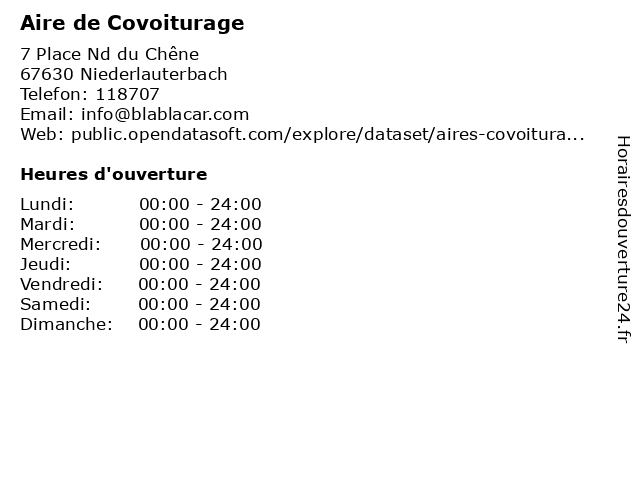 Aire de Covoiturage

7 Place Nd du Chêne
67630 Niederlauterbach
Telefon: 118707
Email: info@blablacar.com
Web: public.opendatasoft.com/explore/dataset/aires-covoitura...

Heures d'ouverture

| Lundi: | 00:00 - 24:00 |
|---|---|
| Mardi: | 00:00 - 24:00 |
| Mercredi: | 00:00 - 24:00 |
| Jeudi: | 00:00 - 24:00 |
| Vendredi: | 00:00 - 24:00 |
| Samedi: | 00:00 - 24:00 |
| Dimanche: | 00:00 - 24:00 |

Horairesdouverture24.fr